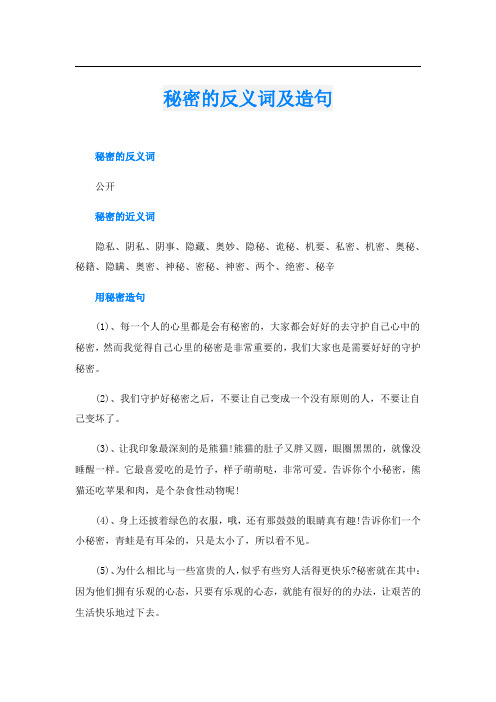 秘密的反义词及造句

秘密的反义词

公开

秘密的近义词

隐私、阴私、阴事、隐藏、奥妙、隐秘、诡秘、机要、私密、机密、奥秘、秘籍、隐瞒、奥密、神秘、密秘、神密、两个、绝密、秘辛

用秘密造句

(1)、每一个人的心里都是会有秘密的，大家都会好好的去守护自己心中的秘密，然而我觉得自己心里的秘密是非常重要的，我们大家也是需要好好的守护秘密。

(2)、我们守护好秘密之后，不要让自己变成一个没有原则的人，不要让自己变坏了。

(3)、让我印象最深刻的是熊猫!熊猫的肚子又胖又圆，眼圈黑黑的，就像没睡醒一样。它最喜爱吃的是竹子，样子萌萌哒，非常可爱。告诉你个小秘密，熊猫还吃苹果和肉，是个杂食性动物呢!

(4)、身上还披着绿色的衣服，哦，还有那鼓鼓的眼睛真有趣!告诉你们一个小秘密，青蛙是有耳朵的，只是太小了，所以看不见。

(5)、为什么相比与一些富贵的人，似乎有些穷人活得更快乐?秘密就在其中：因为他们拥有乐观的心态，只要有乐观的心态，就能有很好的的办法，让艰苦的生活快乐地过下去。